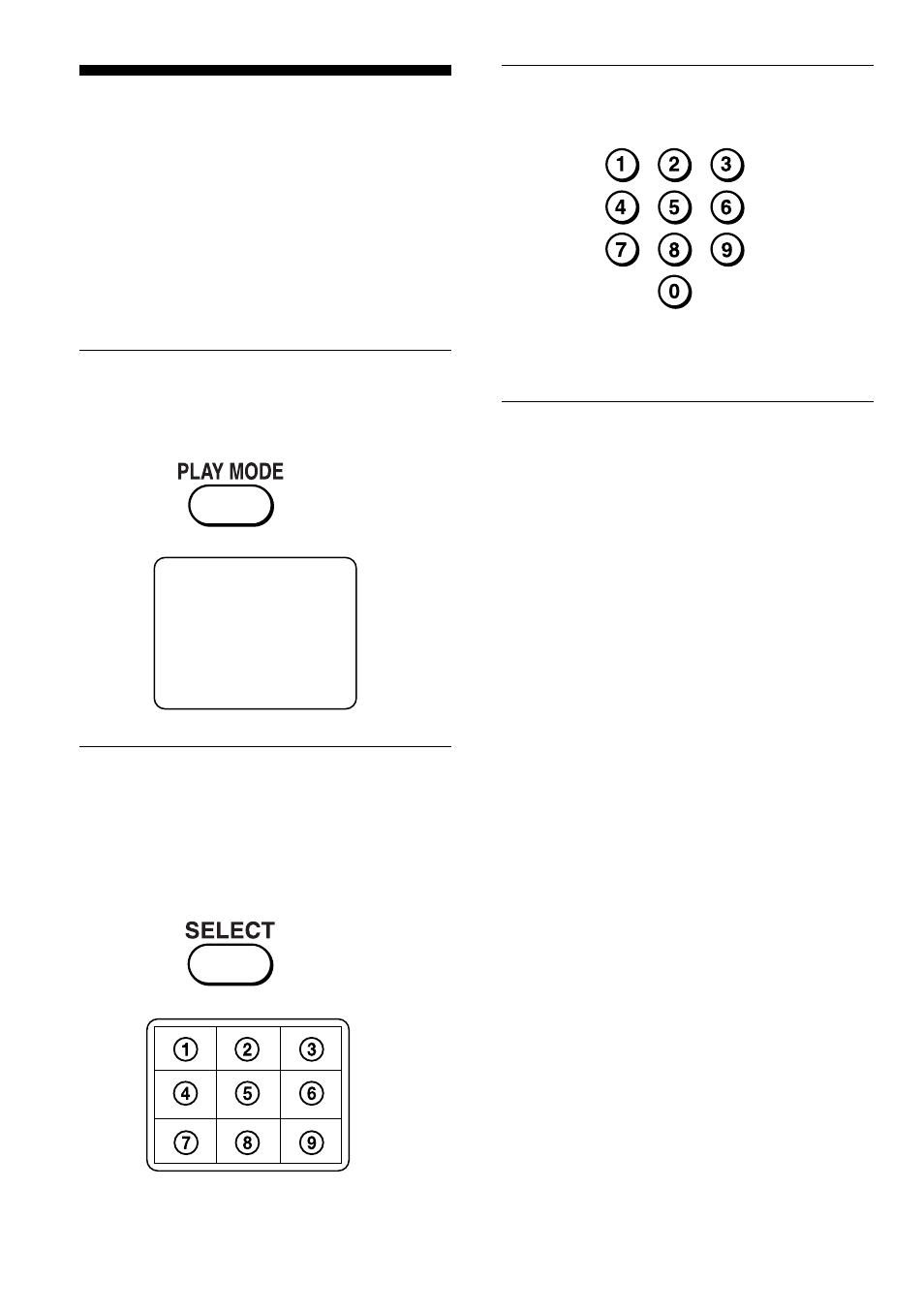 PLAY MODE

SELECT

| 1 | 2 | 3 |
|---|---|---|
| 4 | 5 | 6 |
| 7 | 8 | 9 |

1 2 3
4 5 6
7 8 9
0